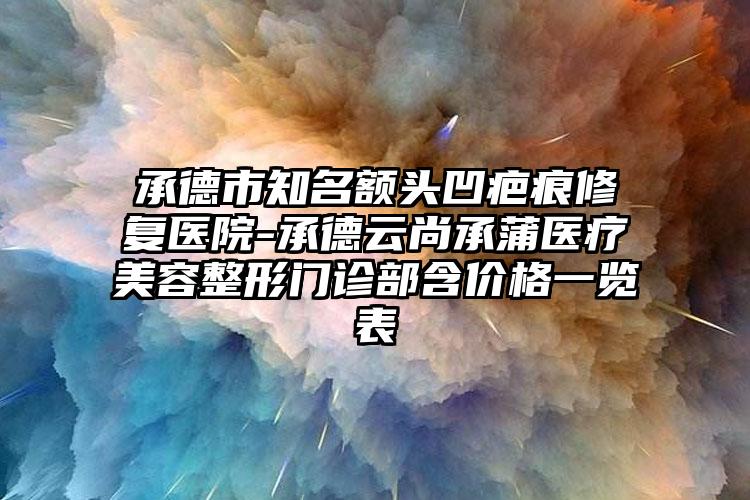 承德市知名额头凹疤痕修复医院-承德云尚承蒲医疗美容整形门诊部含价格一览表